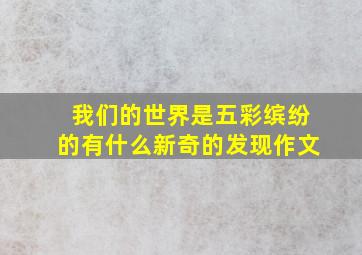 我们的世界是五彩缤纷的有什么新奇的发现作文